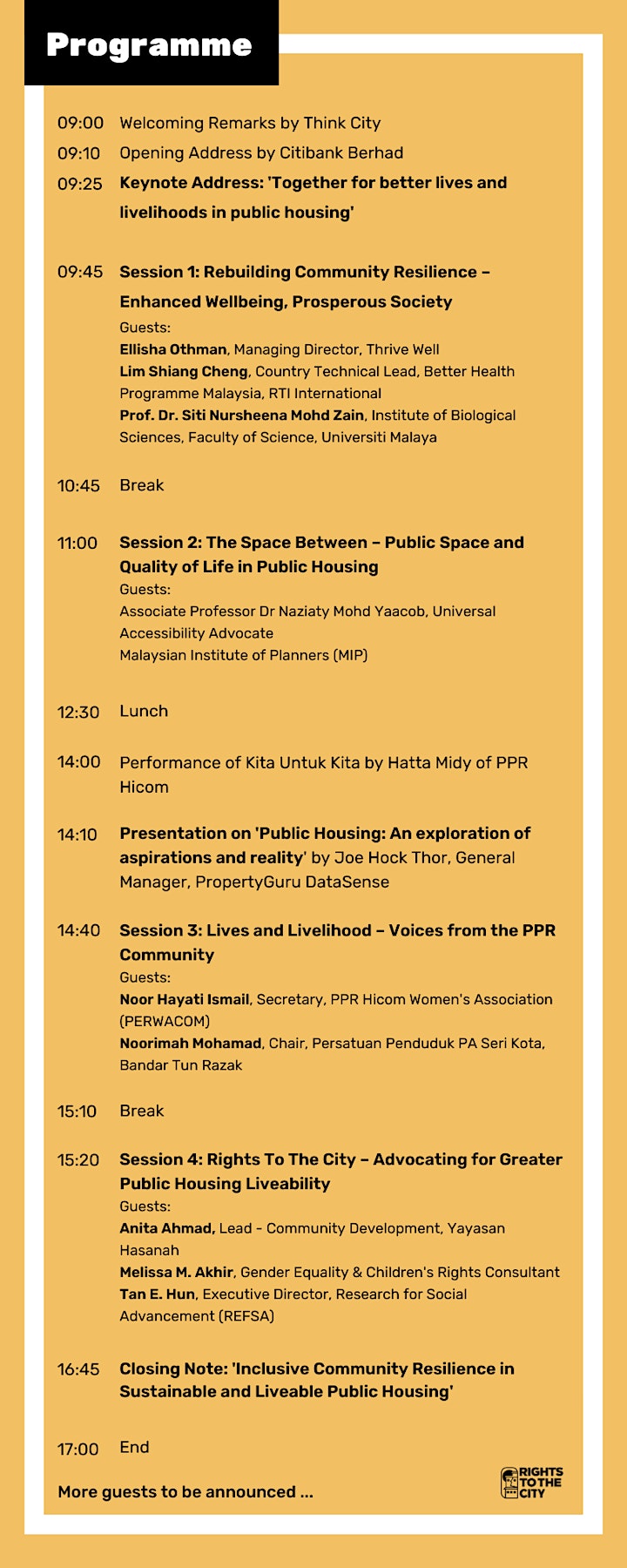 Programme

09:00 Welcoming Remarks by Think City

09:10 Opening Address by Citibank Berhad

09:25 Keynote Address: 'Together for better lives and livelihoods in public housing'

09:45 Session 1: Rebuilding Community Resilience – Enhanced Wellbeing, Prosperous Society
Guests:
Ellisha Othman, Managing Director, Thrive Well
Lim Shiang Cheng, Country Technical Lead, Better Health Programme Malaysia, RTI International
Prof. Dr. Siti Nursheena Mohd Zain, Institute of Biological Sciences, Faculty of Science, Universiti Malaya

10:45 Break

11:00 Session 2: The Space Between – Public Space and Quality of Life in Public Housing
Guests:
Associate Professor Dr Naziaty Mohd Yaacob, Universal Accessibility Advocate
Malaysian Institute of Planners (MIP)

12:30 Lunch

14:00 Performance of Kita Untuk Kita by Hatta Midy of PPR Hicom

14:10 Presentation on 'Public Housing: An exploration of aspirations and reality' by Joe Hock Thor, General Manager, PropertyGuru DataSense

14:40 Session 3: Lives and Livelihood – Voices from the PPR Community
Guests:
Noor Hayati Ismail, Secretary, PPR Hicom Women's Association (PERWACOM)
Noorimah Mohamad, Chair, Persatuan Penduduk PA Seri Kota, Bandar Tun Razak

15:10 Break

15:20 Session 4: Rights To The City – Advocating for Greater Public Housing Liveability
Guests:
Anita Ahmad, Lead - Community Development, Yayasan Hasanah
Melissa M. Akhir, Gender Equality & Children's Rights Consultant
Tan E. Hun, Executive Director, Research for Social Advancement (REFSA)

16:45 Closing Note: 'Inclusive Community Resilience in Sustainable and Liveable Public Housing'

17:00 End

More guests to be announced ...

RIGHTS TO THE CITY